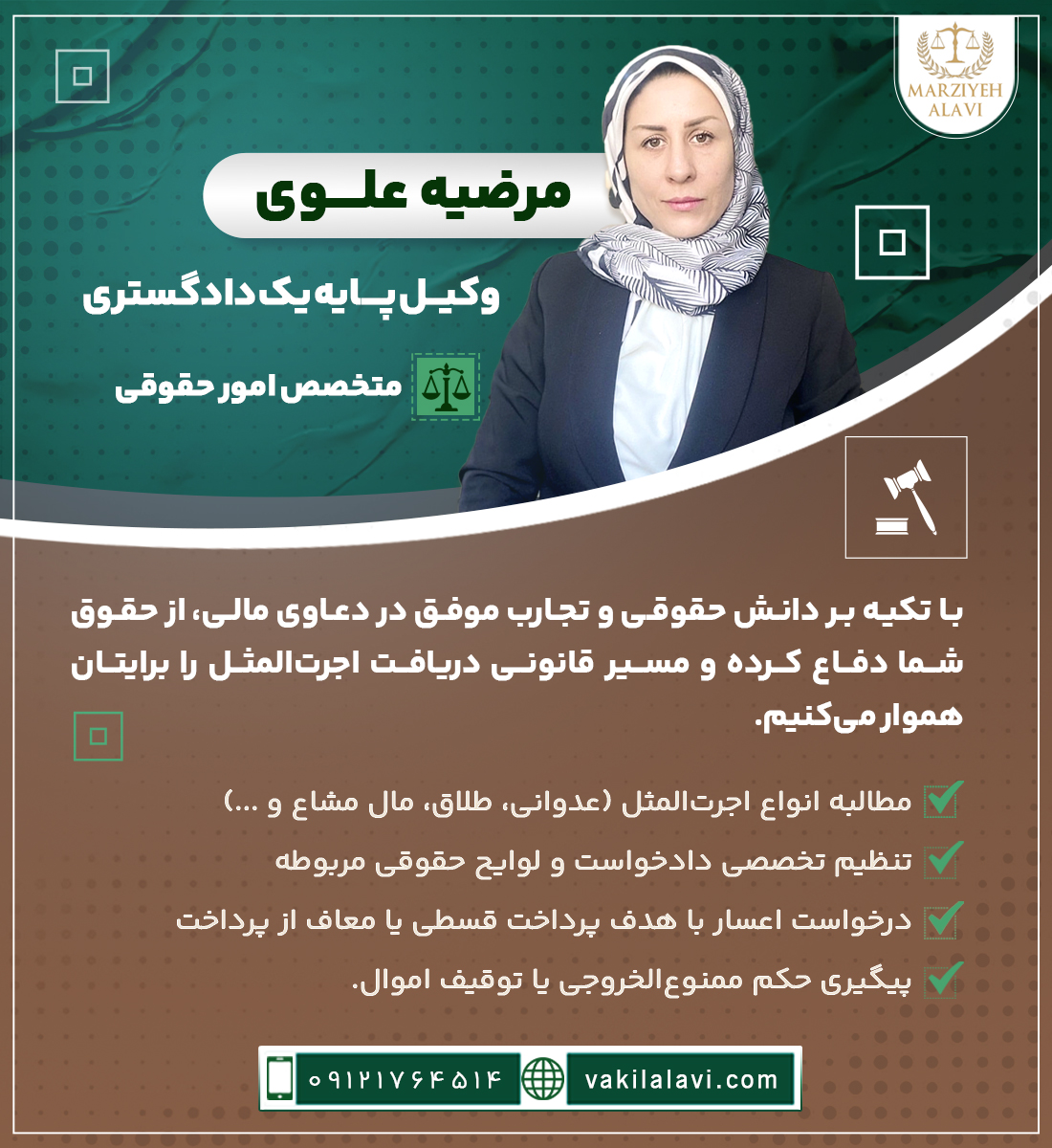 MARZIYEH ALAVI

مرضیه علوی

وکیل پایه یک دادگستری

متخصص امور حقوقی

با تکیه بر دانش حقوقی و تجارب موفق در دعاوی مالی، از حقوق شما دفاع کرده و مسیر قانونی دریافت اجرت‌المثل را برایتان هموار می‌کنیم.

مطالبه انواع اجرت‌المثل (عدوانی، طلاق، مال مشاع و ...)

تنظیم تخصصی دادخواست و لوایح حقوقی مربوطه

درخواست اعسار با هدف پرداخت قسطی یا معاف از پرداخت

پیگیری حکم ممنوع‌الخروجی یا توقیف اموال.

۰۹۱۲۱۷۶۴۵۱۴

vakilalavi.com